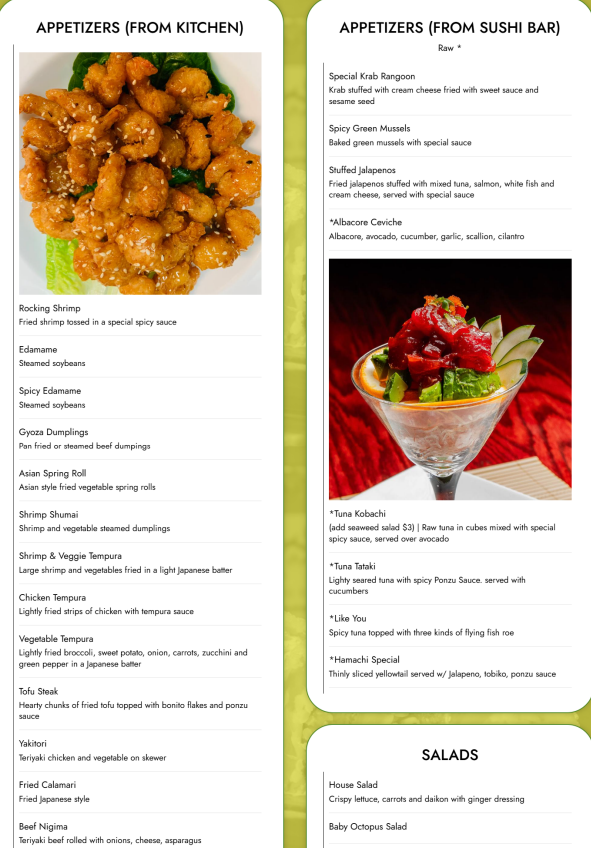 APPETIZERS (FROM KITCHEN)

Rocking Shrimp
Fried shrimp tossed in a special spicy sauce

Edamame
Steamed soybeans

Spicy Edamame
Steamed soybeans

Gyoza Dumplings
Pan fried or steamed beef dumpings

Asian Spring Roll
Asian style fried vegetable spring rolls

Shrimp Shumai
Shrimp and vegetable steamed dumplings

Shrimp & Veggie Tempura
Large shrimp and vegetables fried in a light Japanese batter

Chicken Tempura
Lightly fried strips of chicken with tempura sauce

Vegetable Tempura
Lightly fried broccoli, sweet potato, onion, carrots, zucchini and green pepper in a Japanese batter

Tofu Steak
Hearty chunks of fried tofu topped with bonito flakes and ponzu sauce

Yakitori
Teriyaki chicken and vegetable on skewer

Fried Calamari
Fried Japanese style

Beef Nigima
Teriyaki beef rolled with onions, cheese, asparagus

APPETIZERS (FROM SUSHI BAR)
Raw *

Special Krab Rangoon
Krab stuffed with cream cheese fried with sweet sauce and sesame seed

Spicy Green Mussels
Baked green mussels with special sauce

Stuffed Jalapenos
Fried jalapenos stuffed with mixed tuna, salmon, white fish and cream cheese, served with special sauce

*Albacore Ceviche
Albacore, avocado, cucumber, garlic, scallion, cilantro

*Tuna Kobachi
(add seaweed salad $3) | Raw tuna in cubes mixed with special spicy sauce, served over avocado

*Tuna Tataki
Lighty seared tuna with spicy Ponzu Sauce. served with cucumbers

*Like You
Spicy tuna topped with three kinds of flying fish roe

*Hamachi Special
Thinly sliced yellowtail served w/ Jalapeno, tobiko, ponzu sauce

SALADS

House Salad
Crispy lettuce, carrots and daikon with ginger dressing

Baby Octopus Salad